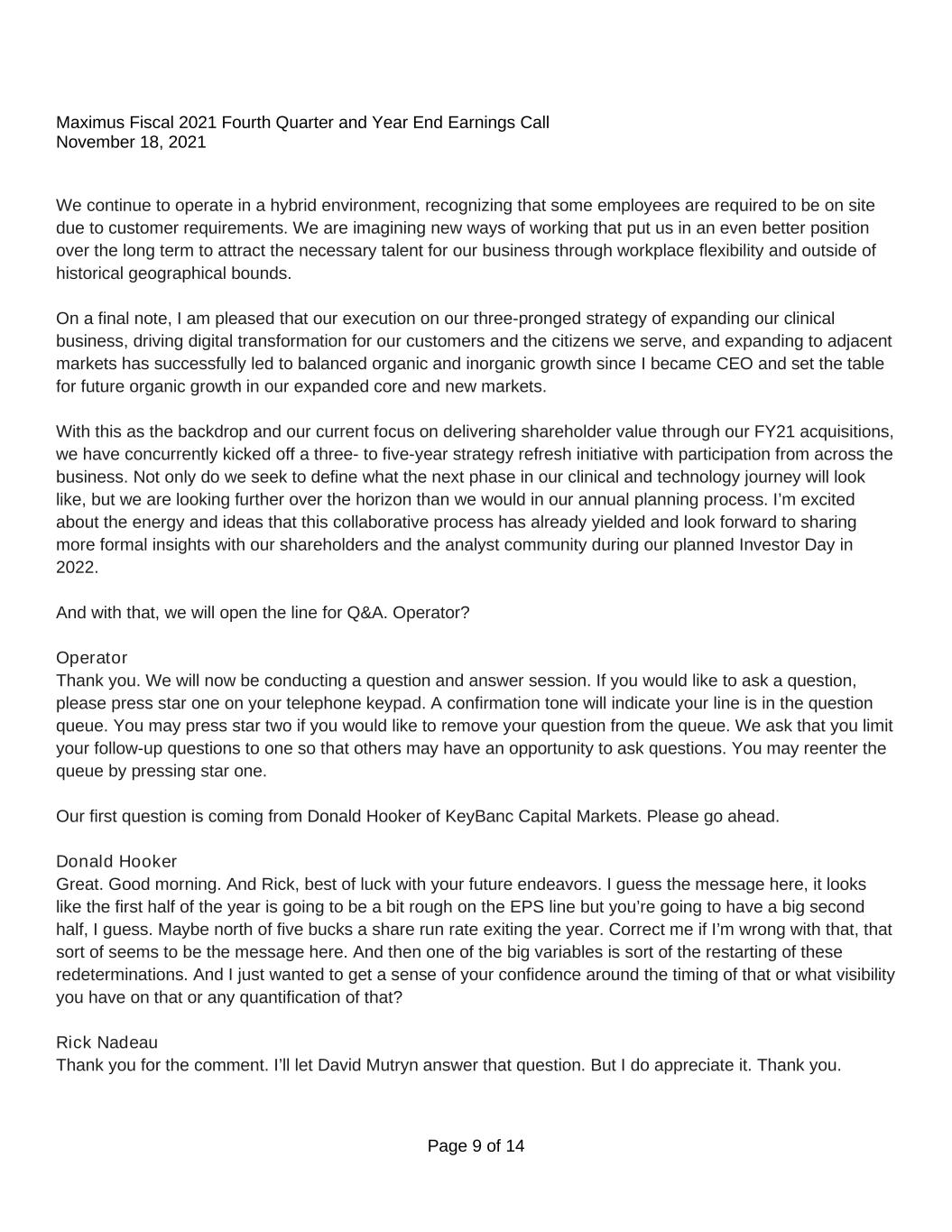 Maximus Fiscal 2021 Fourth Quarter and Year End Earnings Call
November 18, 2021

We continue to operate in a hybrid environment, recognizing that some employees are required to be on site due to customer requirements. We are imagining new ways of working that put us in an even better position over the long term to attract the necessary talent for our business through workplace flexibility and outside of historical geographical bounds.

On a final note, I am pleased that our execution on our three-pronged strategy of expanding our clinical business, driving digital transformation for our customers and the citizens we serve, and expanding to adjacent markets has successfully led to balanced organic and inorganic growth since I became CEO and set the table for future organic growth in our expanded core and new markets.

With this as the backdrop and our current focus on delivering shareholder value through our FY21 acquisitions, we have concurrently kicked off a three- to five-year strategy refresh initiative with participation from across the business. Not only do we seek to define what the next phase in our clinical and technology journey will look like, but we are looking further over the horizon than we would in our annual planning process. I'm excited about the energy and ideas that this collaborative process has already yielded and look forward to sharing more formal insights with our shareholders and the analyst community during our planned Investor Day in 2022.

And with that, we will open the line for Q&A. Operator?

Operator
Thank you. We will now be conducting a question and answer session. If you would like to ask a question, please press star one on your telephone keypad. A confirmation tone will indicate your line is in the question queue. You may press star two if you would like to remove your question from the queue. We ask that you limit your follow-up questions to one so that others may have an opportunity to ask questions. You may reenter the queue by pressing star one.

Our first question is coming from Donald Hooker of KeyBanc Capital Markets. Please go ahead.

Donald Hooker
Great. Good morning. And Rick, best of luck with your future endeavors. I guess the message here, it looks like the first half of the year is going to be a bit rough on the EPS line but you're going to have a big second half, I guess. Maybe north of five bucks a share run rate exiting the year. Correct me if I'm wrong with that, that sort of seems to be the message here. And then one of the big variables is sort of the restarting of these redeterminations. And I just wanted to get a sense of your confidence around the timing of that or what visibility you have on that or any quantification of that?

Rick Nadeau
Thank you for the comment. I'll let David Mutryn answer that question. But I do appreciate it. Thank you.

Page 9 of 14